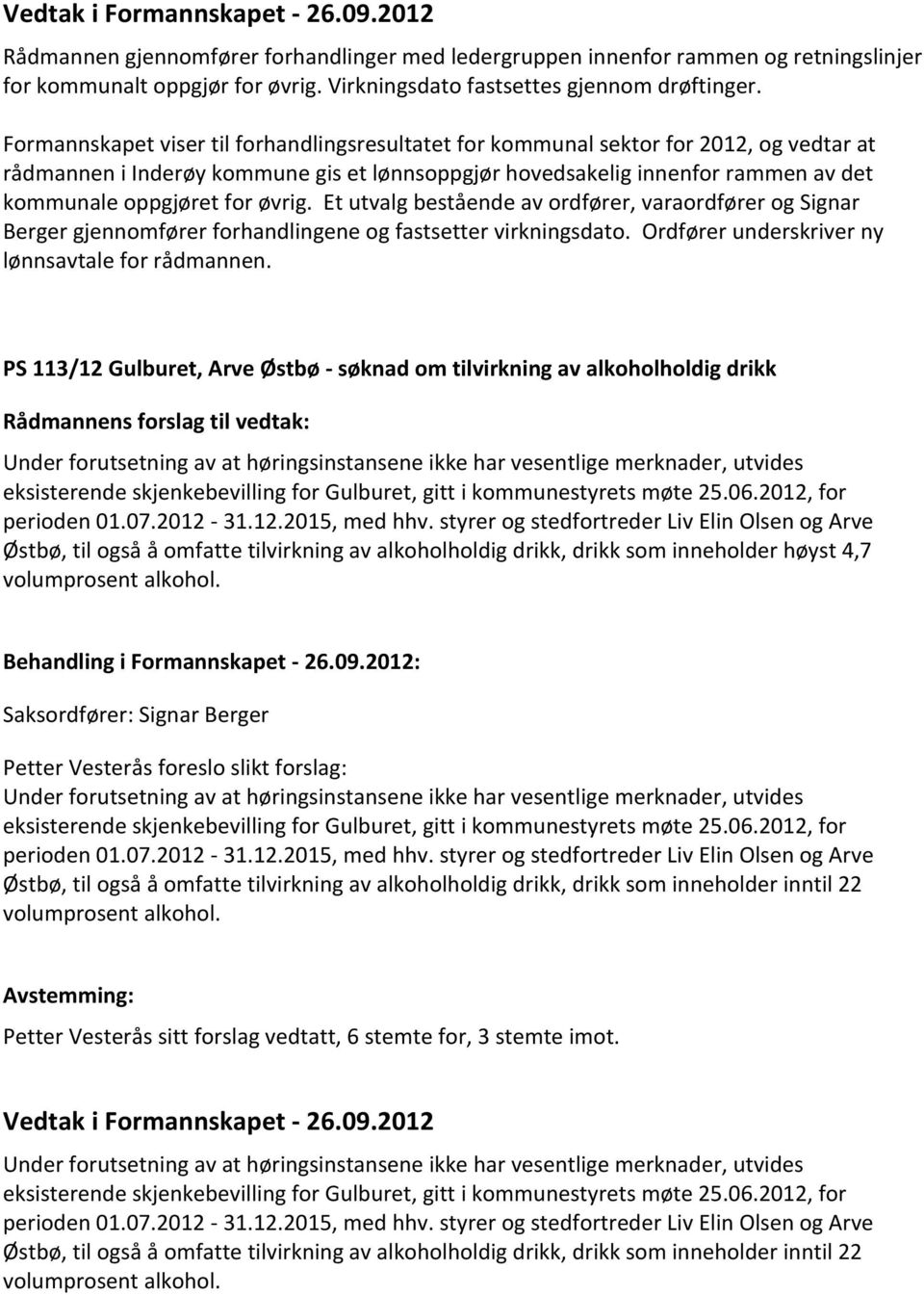 Vedtak i Formannskapet - 26.09.2012

Rådmannen gjennomfører forhandlinger med ledergruppen innenfor rammen og retningslinjer for kommunalt oppgjør for øvrig. Virkningsdato fastsettes gjennom drøftinger.

Formannskapet viser til forhandlingsresultatet for kommunal sektor for 2012, og vedtar at rådmannen i Inderøy kommune gis et lønnsoppgjør hovedsakelig innenfor rammen av det kommunale oppgjøret for øvrig. Et utvalg bestående av ordfører, varaordfører og Signar Berger gjennomfører forhandlingene og fastsetter virkningsdato. Ordfører underskriver ny lønnsavtale for rådmannen.

PS 113/12 Gulburet, Arve Østbø - søknad om tilvirkning av alkoholholdig drikk

Rådmannens forslag til vedtak:

Under forutsetning av at høringsinstansene ikke har vesentlige merknader, utvides eksisterende skjenkebevilling for Gulburet, gitt i kommunestyrets møte 25.06.2012, for perioden 01.07.2012 - 31.12.2015, med hhv. styrer og stedfortreder Liv Elin Olsen og Arve Østbø, til også å omfatte tilvirkning av alkoholholdig drikk, drikk som inneholder høyst 4,7 volumprosent alkohol.

Behandling i Formannskapet - 26.09.2012:

Saksordfører: Signar Berger

Petter Vesterås foreslo slikt forslag:
Under forutsetning av at høringsinstansene ikke har vesentlige merknader, utvides eksisterende skjenkebevilling for Gulburet, gitt i kommunestyrets møte 25.06.2012, for perioden 01.07.2012 - 31.12.2015, med hhv. styrer og stedfortreder Liv Elin Olsen og Arve Østbø, til også å omfatte tilvirkning av alkoholholdig drikk, drikk som inneholder inntil 22 volumprosent alkohol.

Avstemming:

Petter Vesterås sitt forslag vedtatt, 6 stemte for, 3 stemte imot.

Vedtak i Formannskapet - 26.09.2012

Under forutsetning av at høringsinstansene ikke har vesentlige merknader, utvides eksisterende skjenkebevilling for Gulburet, gitt i kommunestyrets møte 25.06.2012, for perioden 01.07.2012 - 31.12.2015, med hhv. styrer og stedfortreder Liv Elin Olsen og Arve Østbø, til også å omfatte tilvirkning av alkoholholdig drikk, drikk som inneholder inntil 22 volumprosent alkohol.